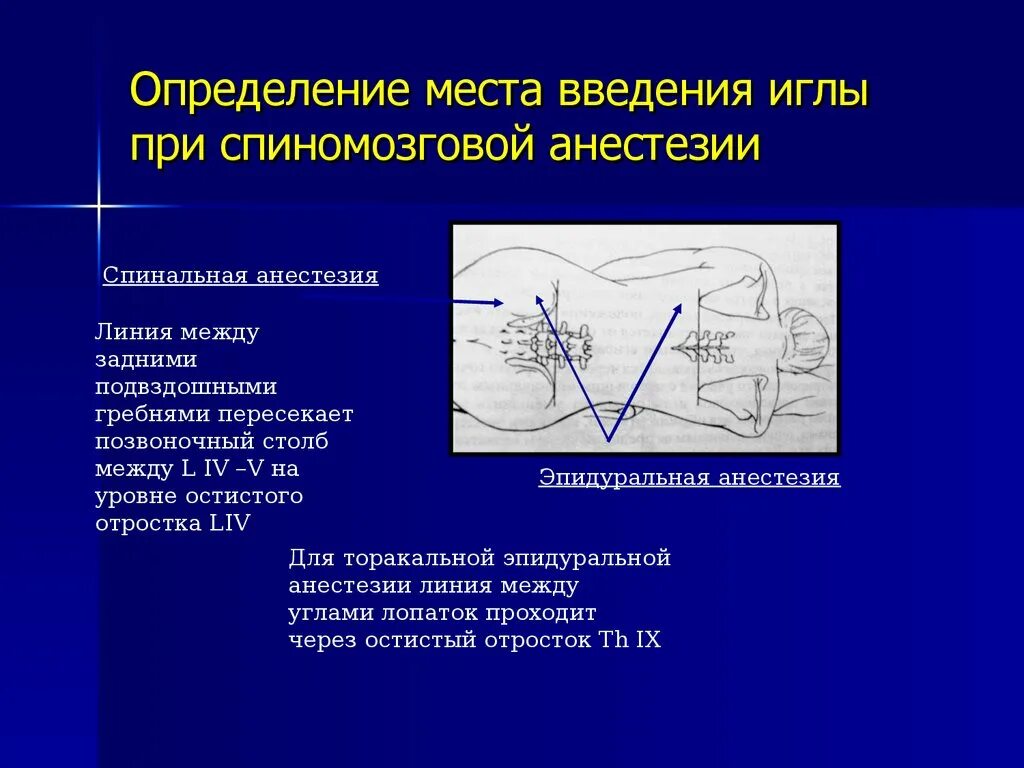 Определение места введения иглы при спиномозговой анестезии

Спинальная анестезия

Линия между задними подвздошными гребнями пересекает позвоночный столб между L IV –V на уровне остистого отростка LIV

Эпидуральная анестезия

Для торакальной эпидуральной анестезии линия между углами лопаток проходит через остистый отросток Th IX